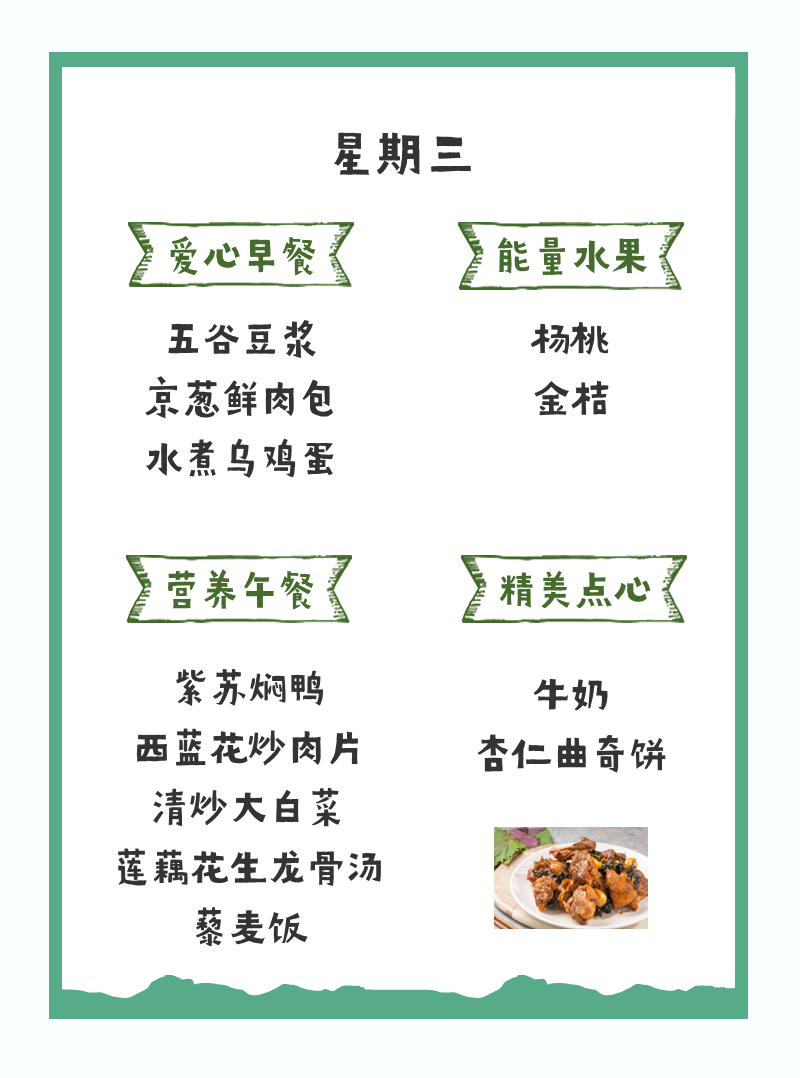 星期三

爱心早餐

五谷豆浆
京葱鲜肉包
水煮乌鸡蛋

能量水果

杨桃
金桔

营养午餐

紫苏焖鸭
西蓝花炒肉片
清炒大白菜
莲藕花生龙骨汤
藜麦饭

精美点心

牛奶
杏仁曲奇饼